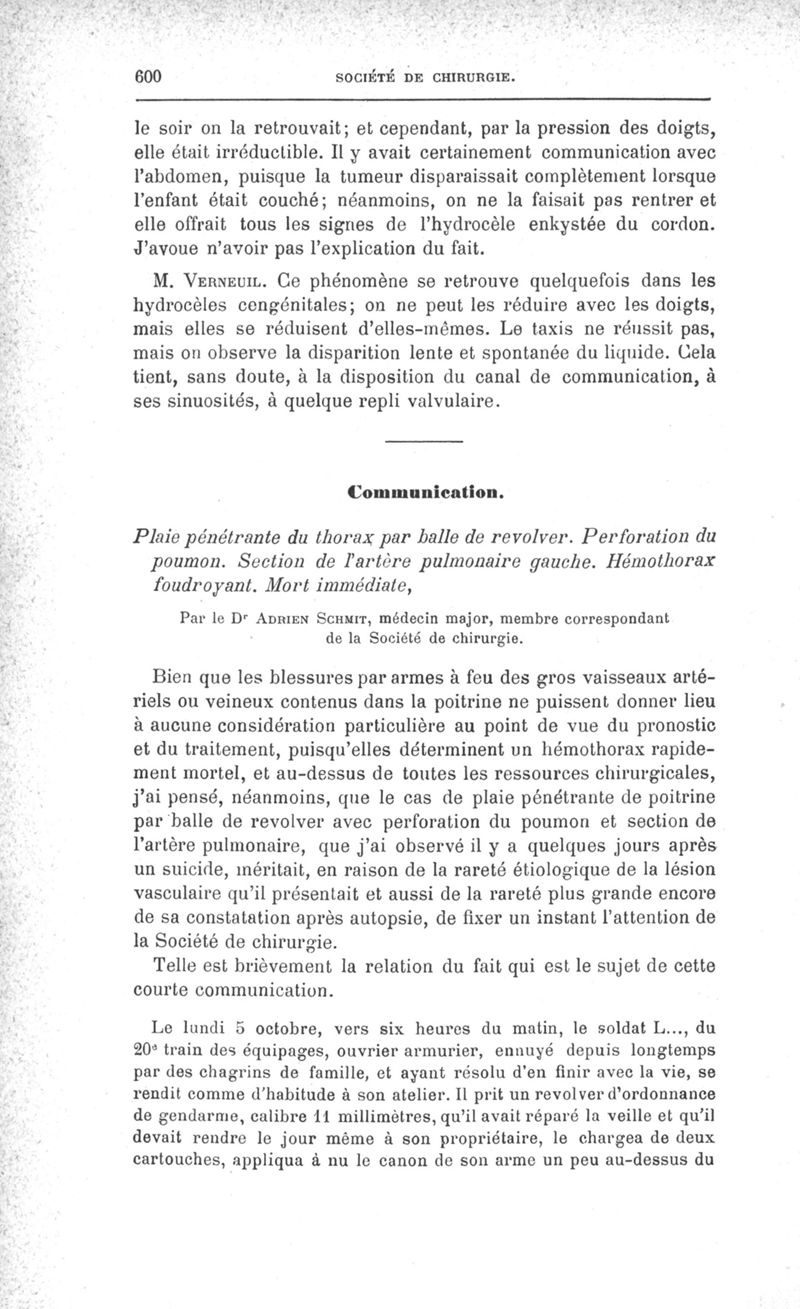 600 SOCIÉTÉ DE CHIRURGIE.

le soir on la retrouvait; et cependant, par la pression des doigts, elle était irréductible. Il y avait certainement communication avec l'abdomen, puisque la tumeur disparaissait complètement lorsque l'enfant était couché; néanmoins, on ne la faisait pas rentrer et elle offrait tous les signes de l'hydrocèle enkystée du cordon. J'avoue n'avoir pas l'explication du fait.

M. Verneuil. Ce phénomène se retrouve quelquefois dans les hydrocèles congénitales; on ne peut les réduire avec les doigts, mais elles se réduisent d'elles-mêmes. Le taxis ne réussit pas, mais on observe la disparition lente et spontanée du liquide. Cela tient, sans doute, à la disposition du canal de communication, à ses sinuosités, à quelque repli valvulaire.

Communication.

Plaie pénétrante du thorax par balle de revolver. Perforation du poumon. Section de l'artère pulmonaire gauche. Hémothorax foudroyant. Mort immédiate,

Par le Dr Adrien Schmit, médecin major, membre correspondant de la Société de chirurgie.

Bien que les blessures par armes à feu des gros vaisseaux artériels ou veineux contenus dans la poitrine ne puissent donner lieu à aucune considération particulière au point de vue du pronostic et du traitement, puisqu'elles déterminent un hémothorax rapidement mortel, et au-dessus de toutes les ressources chirurgicales, j'ai pensé, néanmoins, que le cas de plaie pénétrante de poitrine par balle de revolver avec perforation du poumon et section de l'artère pulmonaire, que j'ai observé il y a quelques jours après un suicide, méritait, en raison de la rareté étiologique de la lésion vasculaire qu'il présentait et aussi de la rareté plus grande encore de sa constatation après autopsie, de fixer un instant l'attention de la Société de chirurgie.

Telle est brièvement la relation du fait qui est le sujet de cette courte communication.

Le lundi 5 octobre, vers six heures du matin, le soldat L..., du 20e train des équipages, ouvrier armurier, ennuyé depuis longtemps par des chagrins de famille, et ayant résolu d'en finir avec la vie, se rendit comme d'habitude à son atelier. Il prit un revolver d'ordonnance de gendarme, calibre 11 millimètres, qu'il avait réparé la veille et qu'il devait rendre le jour même à son propriétaire, le chargea de deux cartouches, appliqua à nu le canon de son arme un peu au-dessus du